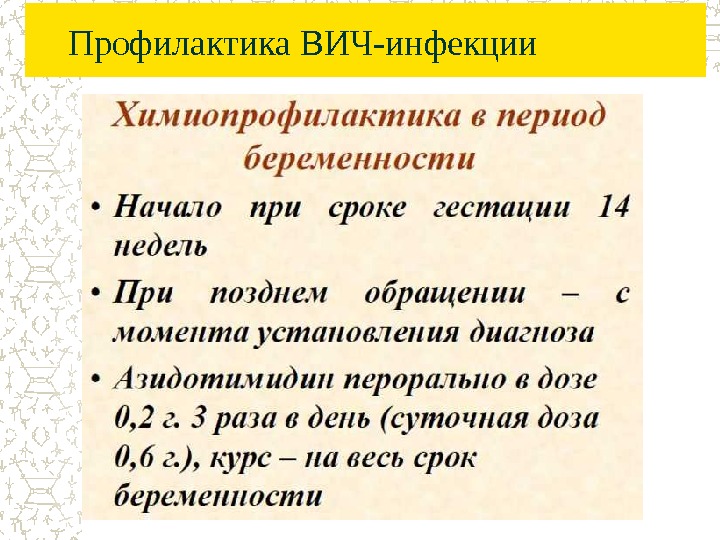 Профилактика ВИЧ-инфекции

Химиопрофилактика в период беременности

• Начало при сроке гестации 14 недель

• При позднем обращении – с момента установления диагноза

• Азидотимидин перорально в дозе 0,2 г. 3 раза в день (суточная доза 0,6 г.), курс – на весь срок беременности